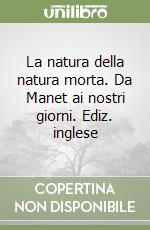 unilibro

La natura della natura morta. Da Manet ai nostri giorni. Ediz. inglese

COPERTINA NON DISPONIBILE